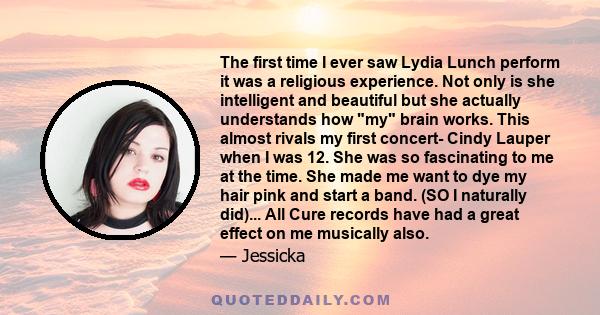 The first time I ever saw Lydia Lunch perform it was a religious experience. Not only is she intelligent and beautiful but she actually understands how "my" brain works. This almost rivals my first concert- Cindy Lauper when I was 12. She was so fascinating to me at the time. She made me want to dye my hair pink and start a band. (SO I naturally did)... All Cure records have had a great effect on me musically also.
— Jessicka

QUOTEDDAILY.COM